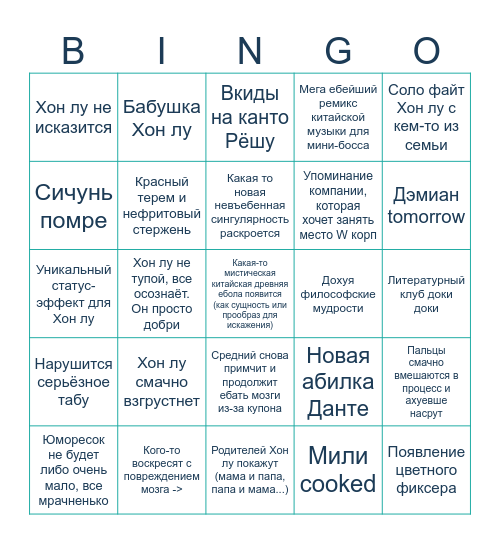 | B | I | N | G | O |
|---|---|---|---|---|
| Хон лу не исказится | Бабушка Хон лу | Вкиды на канто Рёшу | Мега ебейший ремикс китайской музыки для мини-босса | Соло файт Хон лу с кем-то из семьи |
| Сичунь помре | Красный терем и нефритовый стержень | Какая то новая невъебенная сингулярность раскроется | Упоминание компании, которая хочет занять место W корп | Дэмиан tomorrow |
| Уникальный статус-эффект для Хон лу | Хон лу не тупой, все осознаёт. Он просто добри | Какая-то мистическая китайская древняя ебола появится (как сущность или прообраз для искажения) | Дохуя философские мудрости | Литературный клуб доки доки |
| Нарушится серьёзное табу | Хон лу смачно взгрустнет | Средний снова примчит и продолжит ебать мозги из-за купона | Новая абилка Данте | Пальцы смачно вмешаются в процесс и ахуевше насрут |
| Юморесок не будет либо очень мало, все мрачненько | Кого-то воскресят с повреждением мозга -> | Родителей Хон лу покажут (мама и папа, папа и мама...) | Мили cooked | Появление цветного фиксера |